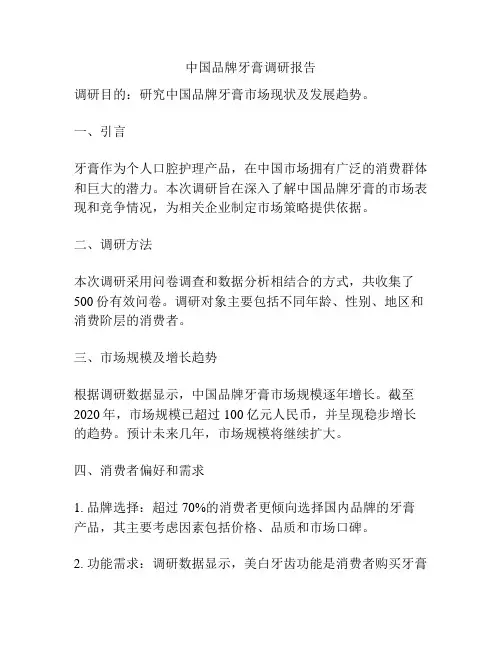 中国品牌牙膏调研报告

调研目的：研究中国品牌牙膏市场现状及发展趋势。

一、引言

牙膏作为个人口腔护理产品，在中国市场拥有广泛的消费群体和巨大的潜力。本次调研旨在深入了解中国品牌牙膏的市场表现和竞争情况，为相关企业制定市场策略提供依据。

二、调研方法

本次调研采用问卷调查和数据分析相结合的方式，共收集了500份有效问卷。调研对象主要包括不同年龄、性别、地区和消费阶层的消费者。

三、市场规模及增长趋势

根据调研数据显示，中国品牌牙膏市场规模逐年增长。截至2020年，市场规模已超过100亿元人民币，并呈现稳步增长的趋势。预计未来几年，市场规模将继续扩大。

四、消费者偏好和需求

1. 品牌选择：超过70%的消费者更倾向选择国内品牌的牙膏产品，其主要考虑因素包括价格、品质和市场口碑。

2. 功能需求：调研数据显示，美白牙齿功能是消费者购买牙膏